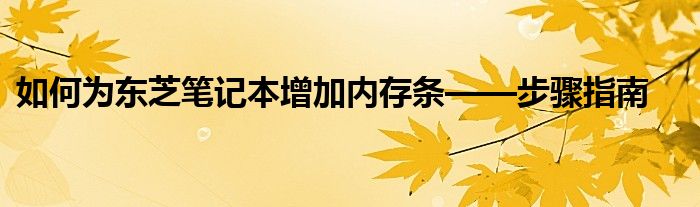 如何为东芝笔记本增加内存条——步骤指南